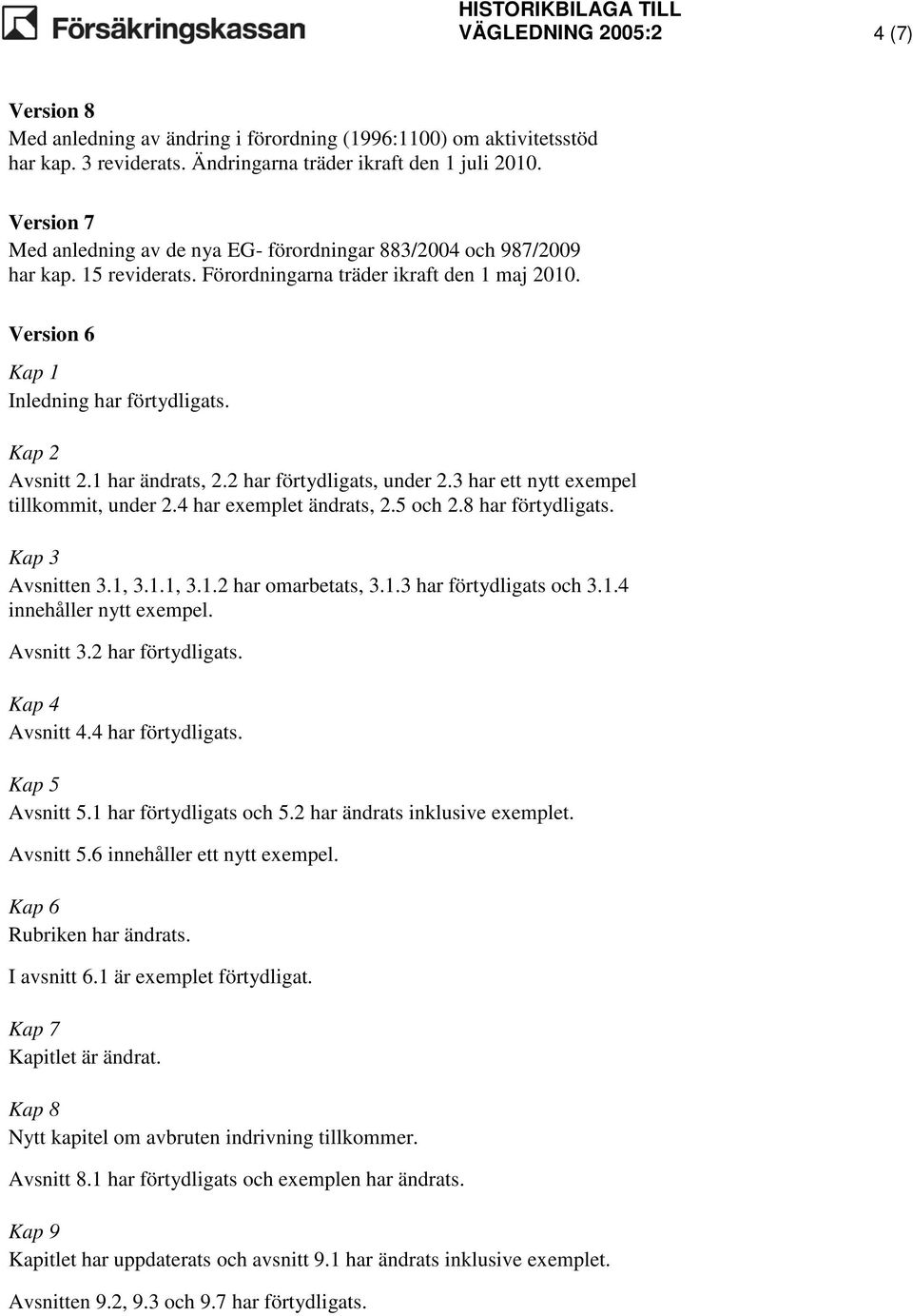 Försäkringskassan

HISTORIKBILAGA TILL VÄGLEDNING 2005:2

4 (7)

Version 8
Med anledning av ändring i förordning (1996:1100) om aktivitetsstöd har kap. 3 reviderats. Ändringarna träder ikraft den 1 juli 2010.

Version 7
Med anledning av de nya EG- förordningar 883/2004 och 987/2009 har kap. 15 reviderats. Förordningarna träder ikraft den 1 maj 2010.

Version 6

Kap 1
Inledning har förtydligats.

Kap 2
Avsnitt 2.1 har ändrats, 2.2 har förtydligats, under 2.3 har ett nytt exempel tillkommit, under 2.4 har exemplet ändrats, 2.5 och 2.8 har förtydligats.

Kap 3
Avsnitten 3.1, 3.1.1, 3.1.2 har omarbetats, 3.1.3 har förtydligats och 3.1.4 innehåller nytt exempel.

Avsnitt 3.2 har förtydligats.

Kap 4
Avsnitt 4.4 har förtydligats.

Kap 5
Avsnitt 5.1 har förtydligats och 5.2 har ändrats inklusive exemplet.

Avsnitt 5.6 innehåller ett nytt exempel.

Kap 6
Rubriken har ändrats.

I avsnitt 6.1 är exemplet förtydligat.

Kap 7
Kapitlet är ändrat.

Kap 8
Nytt kapitel om avbruten indrivning tillkommer.

Avsnitt 8.1 har förtydligats och exemplen har ändrats.

Kap 9
Kapitlet har uppdaterats och avsnitt 9.1 har ändrats inklusive exemplet.

Avsnitten 9.2, 9.3 och 9.7 har förtydligats.